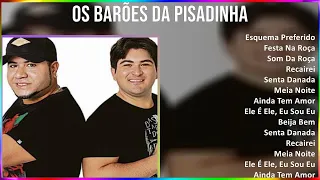 OS BARÕES DA PISADINHA

Esquema Preferido
Festa Na Roça
Som Da Roça
Recairei
Senta Danada
Meia Noite
Ainda Tem Amor
Ele É Ele, Eu Sou Eu
Beija Bem
Senta Danada
Recairei
Meia Noite
Ele É Ele, Eu Sou Eu
Ainda Tem Amor